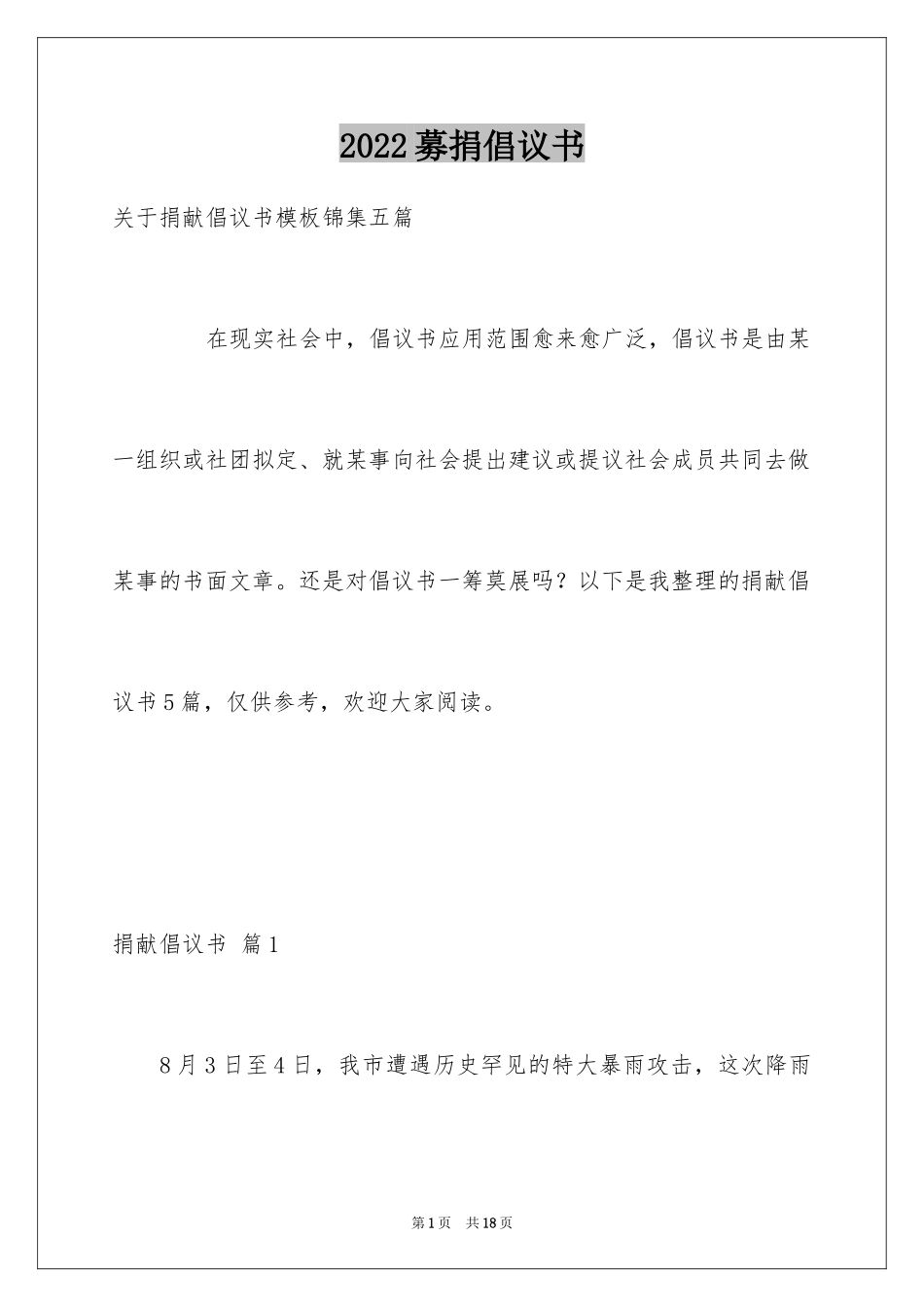 2022募捐倡议书

关于捐献倡议书模板锦集五篇

在现实社会中，倡议书应用范围愈来愈广泛，倡议书是由某一组织或社团拟定、就某事向社会提出建议或提议社会成员共同去做某事的书面文章。还是对倡议书一筹莫展吗？以下是我整理的捐献倡议书5篇，仅供参考，欢迎大家阅读。

捐献倡议书 篇1

8月3日至4日，我市遭遇历史罕见的特大暴雨攻击，这次降雨

第1页 共18页